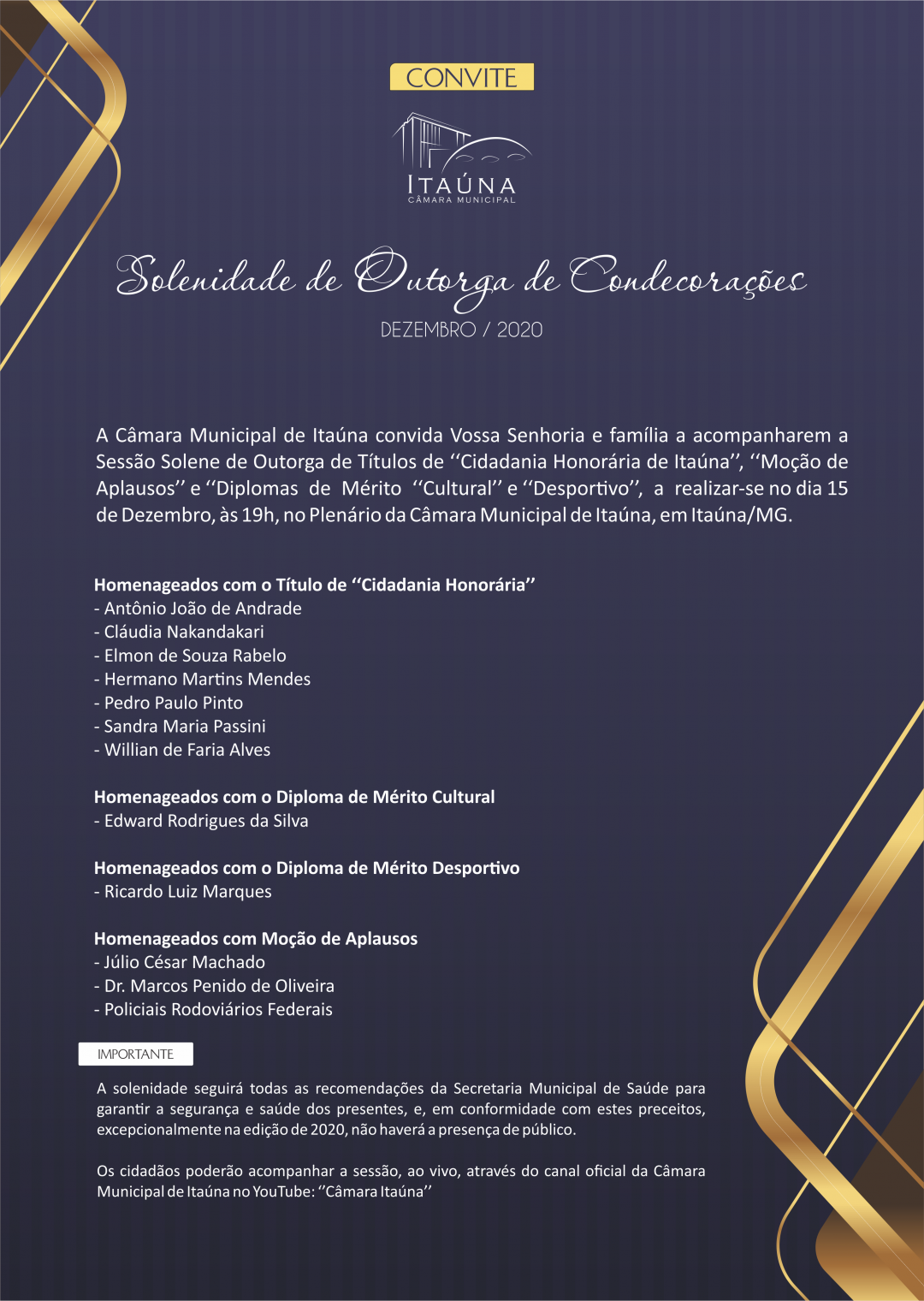 CONVITE

ITAÚNA
CÂMARA MUNICIPAL

Solenidade de Outorga de Condecorações
DEZEMBRO / 2020

A Câmara Municipal de Itaúna convida Vossa Senhoria e família a acompanharem a Sessão Solene de Outorga de Títulos de ‘‘Cidadania Honorária de Itaúna’’, ‘‘Moção de Aplausos’’ e ‘‘Diplomas de Mérito ‘‘Cultural’’ e ‘‘Desportivo’’, a realizar-se no dia 15 de Dezembro, às 19h, no Plenário da Câmara Municipal de Itaúna, em Itaúna/MG.

Homenageados com o Título de ‘‘Cidadania Honorária’’
- Antônio João de Andrade
- Cláudia Nakandakari
- Elmon de Souza Rabelo
- Hermano Martins Mendes
- Pedro Paulo Pinto
- Sandra Maria Passini
- Willian de Faria Alves

Homenageados com o Diploma de Mérito Cultural
- Edward Rodrigues da Silva

Homenageados com o Diploma de Mérito Desportivo
- Ricardo Luiz Marques

Homenageados com Moção de Aplausos
- Júlio César Machado
- Dr. Marcos Penido de Oliveira
- Policiais Rodoviários Federais

IMPORTANTE

A solenidade seguirá todas as recomendações da Secretaria Municipal de Saúde para garantir a segurança e saúde dos presentes, e, em conformidade com estes preceitos, excepcionalmente na edição de 2020, não haverá a presença de público.

Os cidadãos poderão acompanhar a sessão, ao vivo, através do canal oficial da Câmara Municipal de Itaúna no YouTube: ‘‘Câmara Itaúna’’